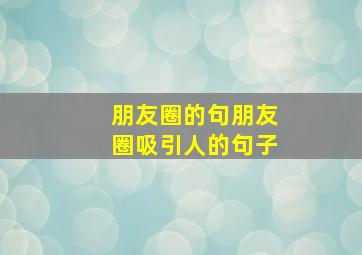 朋友圈的句朋友圈吸引人的句子